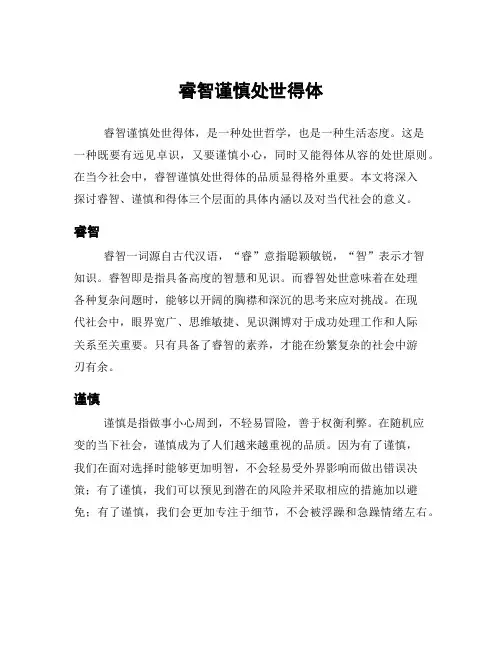 睿智谨慎处世得体

睿智谨慎处世得体，是一种处世哲学，也是一种生活态度。这是一种既要有远见卓识，又要谨慎小心，同时又能得体从容的处世原则。在当今社会中，睿智谨慎处世得体的品质显得格外重要。本文将深入探讨睿智、谨慎和得体三个层面的具体内涵以及对当代社会的意义。

睿智

睿智一词源自古代汉语，“睿”意指聪颖敏锐，“智”表示才智知识。睿智即是指具备高度的智慧和见识。而睿智处世意味着在处理各种复杂问题时，能够以开阔的胸襟和深沉的思考来应对挑战。在现代社会中，眼界宽广、思维敏捷、见识渊博对于成功处理工作和人际关系至关重要。只有具备了睿智的素养，才能在纷繁复杂的社会中游刃有余。

谨慎

谨慎是指做事小心周到，不轻易冒险，善于权衡利弊。在随机应变的当下社会，谨慎成为了人们越来越重视的品质。因为有了谨慎，我们在面对选择时能够更加明智，不会轻易受外界影响而做出错误决策；有了谨慎，我们可以预见到潜在的风险并采取相应的措施加以避免；有了谨慎，我们会更加专注于细节，不会被浮躁和急躁情绪左右。